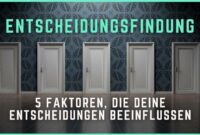 ENTSCHEIDUNGSFINDUNG

5 FAKTOREN, DIE DEINE ENTSCHEIDUNGEN BEEINFLUSSEN